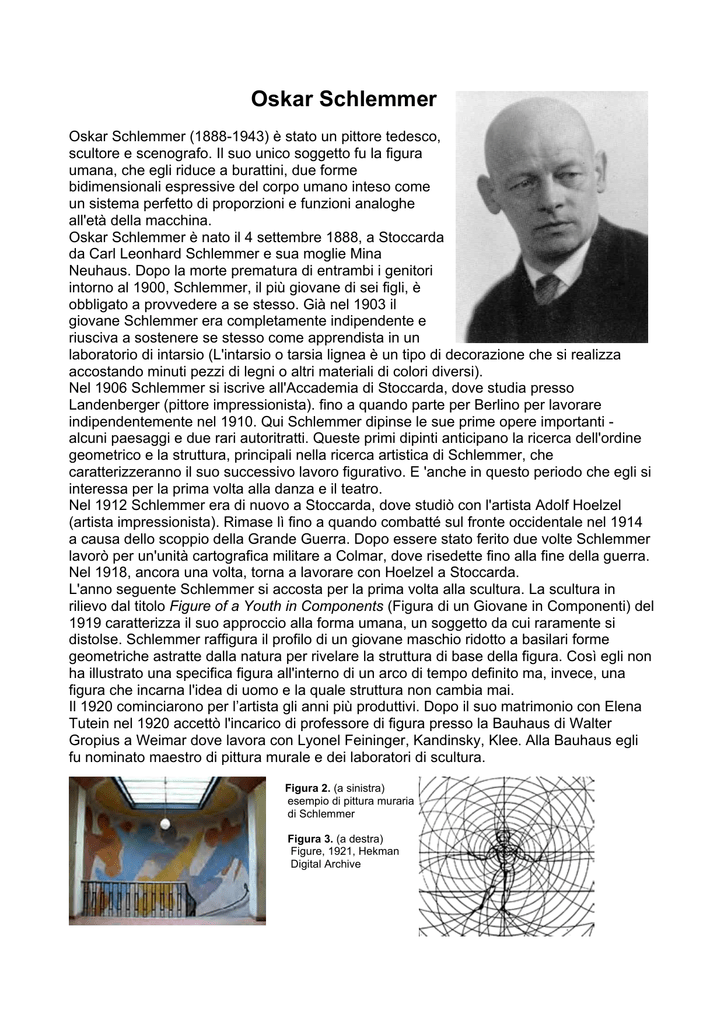 Oskar Schlemmer

Oskar Schlemmer (1888-1943) è stato un pittore tedesco, scultore e scenografo. Il suo unico soggetto fu la figura umana, che egli riduce a burattini, due forme bidimensionali espressive del corpo umano inteso come un sistema perfetto di proporzioni e funzioni analoghe all'età della macchina.
Oskar Schlemmer è nato il 4 settembre 1888, a Stoccarda da Carl Leonhard Schlemmer e sua moglie Mina Neuhaus. Dopo la morte prematura di entrambi i genitori intorno al 1900, Schlemmer, il più giovane di sei figli, è obbligato a provvedere a se stesso. Già nel 1903 il giovane Schlemmer era completamente indipendente e riusciva a sostenere se stesso come apprendista in un laboratorio di intarsio (L'intarsio o tarsia lignea è un tipo di decorazione che si realizza accostando minuti pezzi di legni o altri materiali di colori diversi).
Nel 1906 Schlemmer si iscrive all'Accademia di Stoccarda, dove studia presso Landenberger (pittore impressionista). fino a quando parte per Berlino per lavorare indipendentemente nel 1910. Qui Schlemmer dipinse le sue prime opere importanti - alcuni paesaggi e due rari autoritratti. Queste primi dipinti anticipano la ricerca dell'ordine geometrico e la struttura, principali nella ricerca artistica di Schlemmer, che caratterizzeranno il suo successivo lavoro figurativo. E 'anche in questo periodo che egli si interessa per la prima volta alla danza e il teatro.
Nel 1912 Schlemmer era di nuovo a Stoccarda, dove studiò con l'artista Adolf Hoelzel (artista impressionista). Rimase lì fino a quando combatté sul fronte occidentale nel 1914 a causa dello scoppio della Grande Guerra. Dopo essere stato ferito due volte Schlemmer lavorò per un'unità cartografica militare a Colmar, dove risedette fino alla fine della guerra. Nel 1918, ancora una volta, torna a lavorare con Hoelzel a Stoccarda.
L'anno seguente Schlemmer si accosta per la prima volta alla scultura. La scultura in rilievo dal titolo Figure of a Youth in Components (Figura di un Giovane in Componenti) del 1919 caratterizza il suo approccio alla forma umana, un soggetto da cui raramente si distolse. Schlemmer raffigura il profilo di un giovane maschio ridotto a basilari forme geometriche astratte dalla natura per rivelare la struttura di base della figura. Così egli non ha illustrato una specifica figura all'interno di un arco di tempo definito ma, invece, una figura che incarna l'idea di uomo e la quale struttura non cambia mai.
Il 1920 cominciarono per l'artista gli anni più produttivi. Dopo il suo matrimonio con Elena Tutein nel 1920 accettò l'incarico di professore di figura presso la Bauhaus di Walter Gropius a Weimar dove lavora con Lyonel Feininger, Kandinsky, Klee. Alla Bauhaus egli fu nominato maestro di pittura murale e dei laboratori di scultura.

Figura 2. (a sinistra) esempio di pittura muraria di Schlemmer

Figura 3. (a destra) Figure, 1921, Hekman Digital Archive